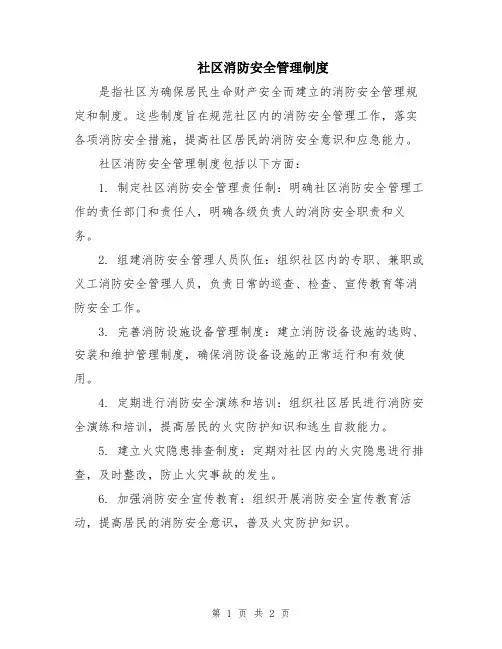 社区消防安全管理制度

是指社区为确保居民生命财产安全而建立的消防安全管理规定和制度。这些制度旨在规范社区内的消防安全管理工作，落实各项消防安全措施，提高社区居民的消防安全意识和应急能力。

社区消防安全管理制度包括以下方面：

1. 制定社区消防安全管理责任制：明确社区消防安全管理工作的责任部门和责任人，明确各级负责人的消防安全职责和义务。

2. 组建消防安全管理人员队伍：组织社区内的专职、兼职或义工消防安全管理人员，负责日常的巡查、检查、宣传教育等消防安全工作。

3. 完善消防设施设备管理制度：建立消防设备设施的选购、安装和维护管理制度，确保消防设备设施的正常运行和有效使用。

4. 定期进行消防安全演练和培训：组织社区居民进行消防安全演练和培训，提高居民的火灾防护知识和逃生自救能力。

5. 建立火灾隐患排查制度：定期对社区内的火灾隐患进行排查，及时整改，防止火灾事故的发生。

6. 加强消防安全宣传教育：组织开展消防安全宣传教育活动，提高居民的消防安全意识，普及火灾防护知识。

第 1 页 共 2 页